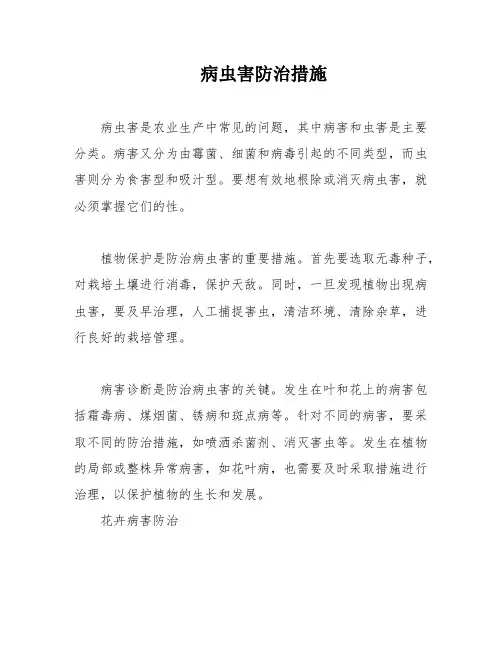 病虫害防治措施

病虫害是农业生产中常见的问题，其中病害和虫害是主要分类。病害又分为由霉菌、细菌和病毒引起的不同类型，而虫害则分为食害型和吸汁型。要想有效地根除或消灭病虫害，就必须掌握它们的性。

植物保护是防治病虫害的重要措施。首先要选取无毒种子，对栽培土壤进行消毒，保护天敌。同时，一旦发现植物出现病虫害，要及早治理，人工捕捉害虫，清洁环境、清除杂草，进行良好的栽培管理。

病害诊断是防治病虫害的关键。发生在叶和花上的病害包括霜毒病、煤烟菌、锈病和斑点病等。针对不同的病害，要采取不同的防治措施，如喷洒杀菌剂、消灭害虫等。发生在植物的局部或整株异常病害，如花叶病，也需要及时采取措施进行治理，以保护植物的生长和发展。

花卉病害防治